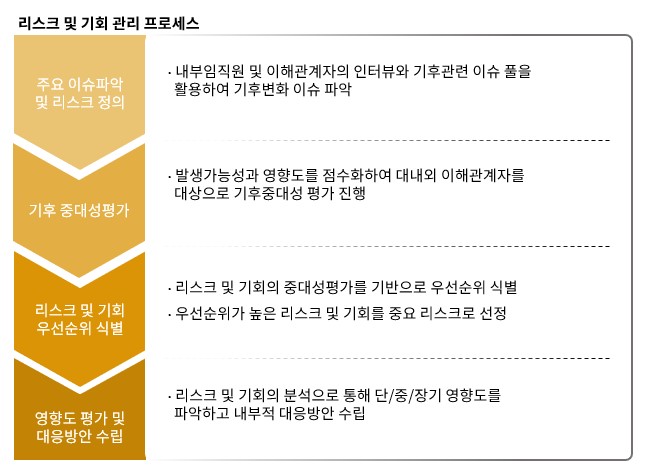 리스크 및 기회 관리 프로세스

주요 이슈파악 및 리스크 정의

· 내부임직원 및 이해관계자의 인터뷰와 기후관련 이슈 풀을 활용하여 기후변화 이슈 파악

기후 중대성평가

· 발생가능성과 영향도를 점수화하여 대내외 이해관계자를 대상으로 기후중대성 평가 진행

리스크 및 기회 우선순위 식별

· 리스크 및 기회의 중대성평가를 기반으로 우선순위 식별

· 우선순위가 높은 리스크 및 기회를 중요 리스크로 선정

영향도 평가 및 대응방안 수립

· 리스크 및 기회의 분석으로 통해 단/중/장기 영향도를 파악하고 내부적 대응방안 수립